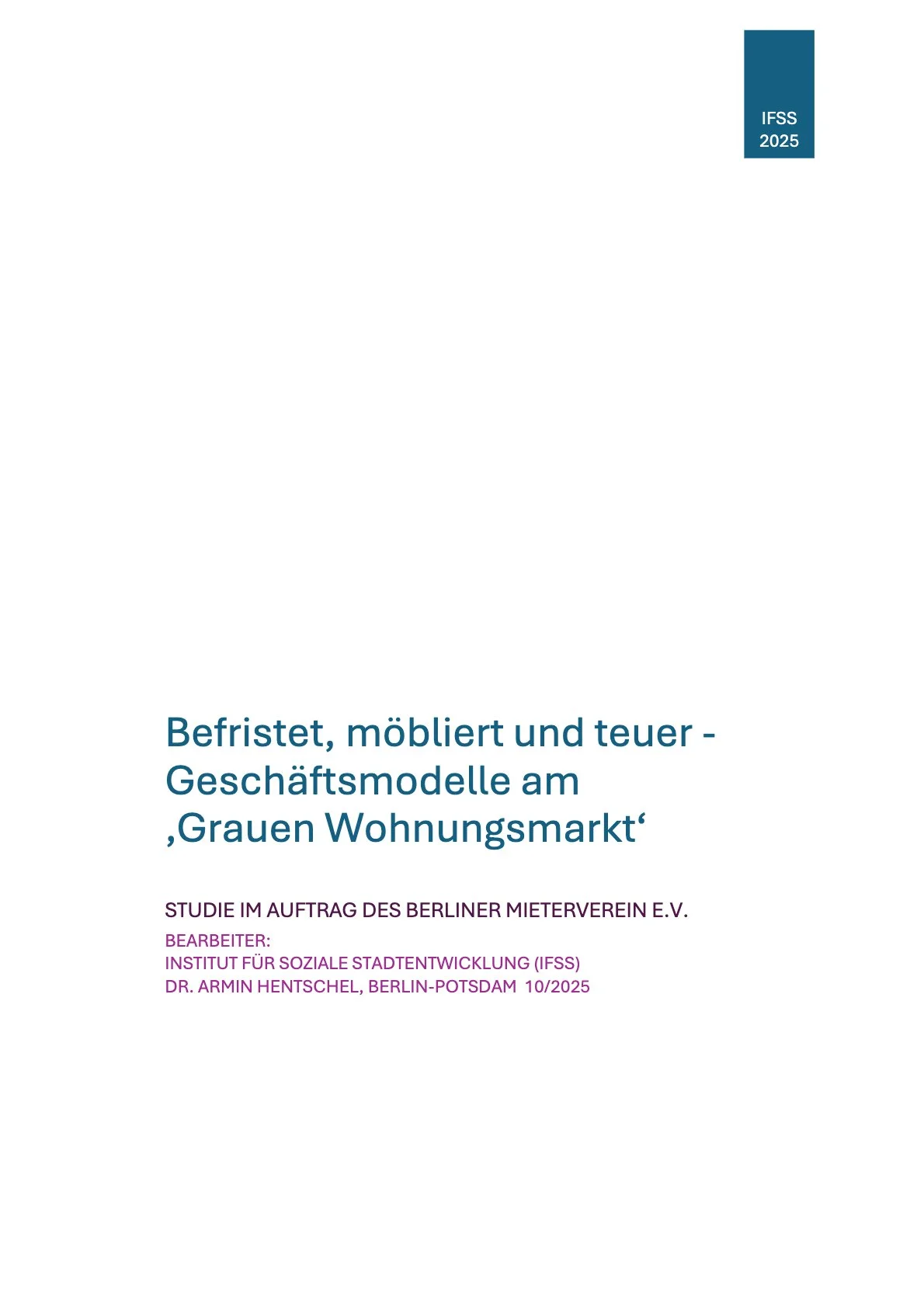 IFSS
2025

Befristet, möbliert und teuer - Geschäftsmodelle am ‚Grauen Wohnungsmarkt‘

STUDIE IM AUFTRAG DES BERLINER MIETERVEREIN E.V.

BEARBEITER:
INSTITUT FÜR SOZIALE STADTENTWICKLUNG (IFSS)
DR. ARMIN HENTSCHEL, BERLIN-POTSDAM 10/2025